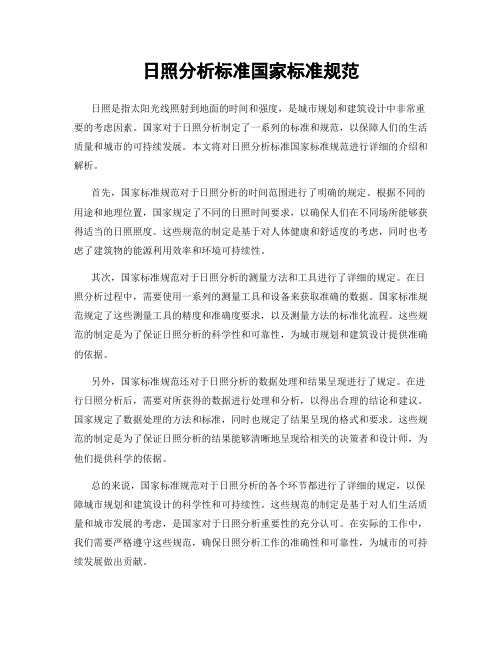 日照分析标准国家标准规范

日照是指太阳光线照射到地面的时间和强度，是城市规划和建筑设计中非常重要的考虑因素。国家对于日照分析制定了一系列的标准和规范，以保障人们的生活质量和城市的可持续发展。本文将对日照分析标准国家标准规范进行详细的介绍和解析。

首先，国家标准规范对于日照分析的时间范围进行了明确的规定。根据不同的用途和地理位置，国家规定了不同的日照时间要求，以确保人们在不同场所能够获得适当的日照照度。这些规范的制定是基于对人体健康和舒适度的考虑，同时也考虑了建筑物的能源利用效率和环境可持续性。

其次，国家标准规范对于日照分析的测量方法和工具进行了详细的规定。在日照分析过程中，需要使用一系列的测量工具和设备来获取准确的数据。国家标准规范规定了这些测量工具的精度和准确度要求，以及测量方法的标准化流程。这些规范的制定是为了保证日照分析的科学性和可靠性，为城市规划和建筑设计提供准确的依据。

另外，国家标准规范还对于日照分析的数据处理和结果呈现进行了规定。在进行日照分析后，需要对所获得的数据进行处理和分析，以得出合理的结论和建议。国家规定了数据处理的方法和标准，同时也规定了结果呈现的格式和要求。这些规范的制定是为了保证日照分析的结果能够清晰地呈现给相关的决策者和设计师，为他们提供科学的依据。

总的来说，国家标准规范对于日照分析的各个环节都进行了详细的规定，以保障城市规划和建筑设计的科学性和可持续性。这些规范的制定是基于对人们生活质量和城市发展的考虑，是国家对于日照分析重要性的充分认可。在实际的工作中，我们需要严格遵守这些规范，确保日照分析工作的准确性和可靠性，为城市的可持续发展做出贡献。